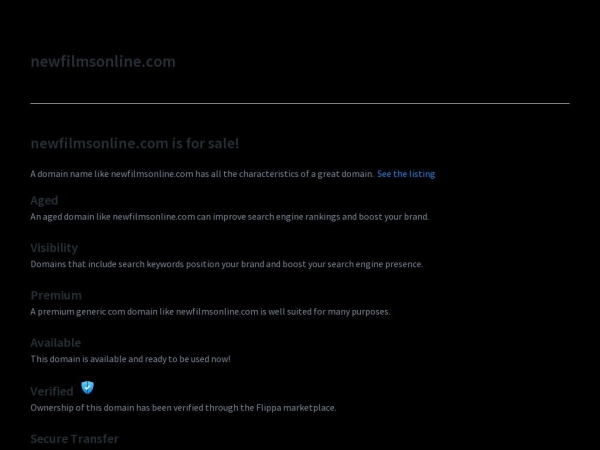 newfilmsonline.com

newfilmsonline.com is for sale!

A domain name like newfilmsonline.com has all the characteristics of a great domain. See the listing

Aged
An aged domain like newfilmsonline.com can improve search engine rankings and boost your brand.

Visibility
Domains that include search keywords position your brand and boost your search engine presence.

Premium
A premium generic com domain like newfilmsonline.com is well suited for many purposes.

Available
This domain is available and ready to be used now!

Verified
Ownership of this domain has been verified through the Flippa marketplace.

Secure Transfer